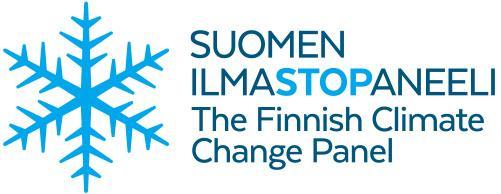 SUOMEN
ILMASTOPANEELI
The Finnish Climate
Change Panel